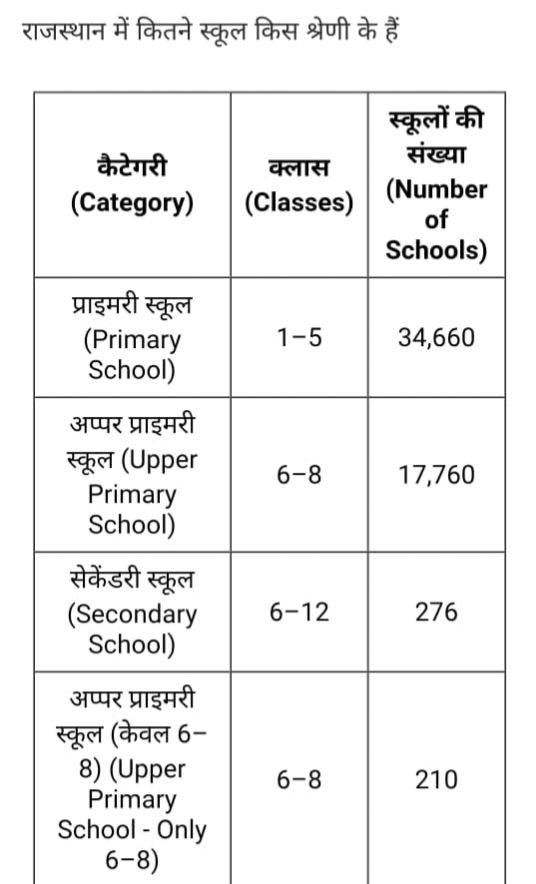 राजस्थान में कितने स्कूल किस श्रेणी के हैं

| कैटेगरी (Category) | क्लास (Classes) | स्कूलों की संख्या (Number of Schools) |
|---|---|---|
| प्राइमरी स्कूल (Primary School) | 1–5 | 34,660 |
| अप्पर प्राइमरी स्कूल (Upper Primary School) | 6–8 | 17,760 |
| सेकेंडरी स्कूल (Secondary School) | 6–12 | 276 |
| अप्पर प्राइमरी स्कूल (केवल 6–8) (Upper Primary School - Only 6–8) | 6–8 | 210 |